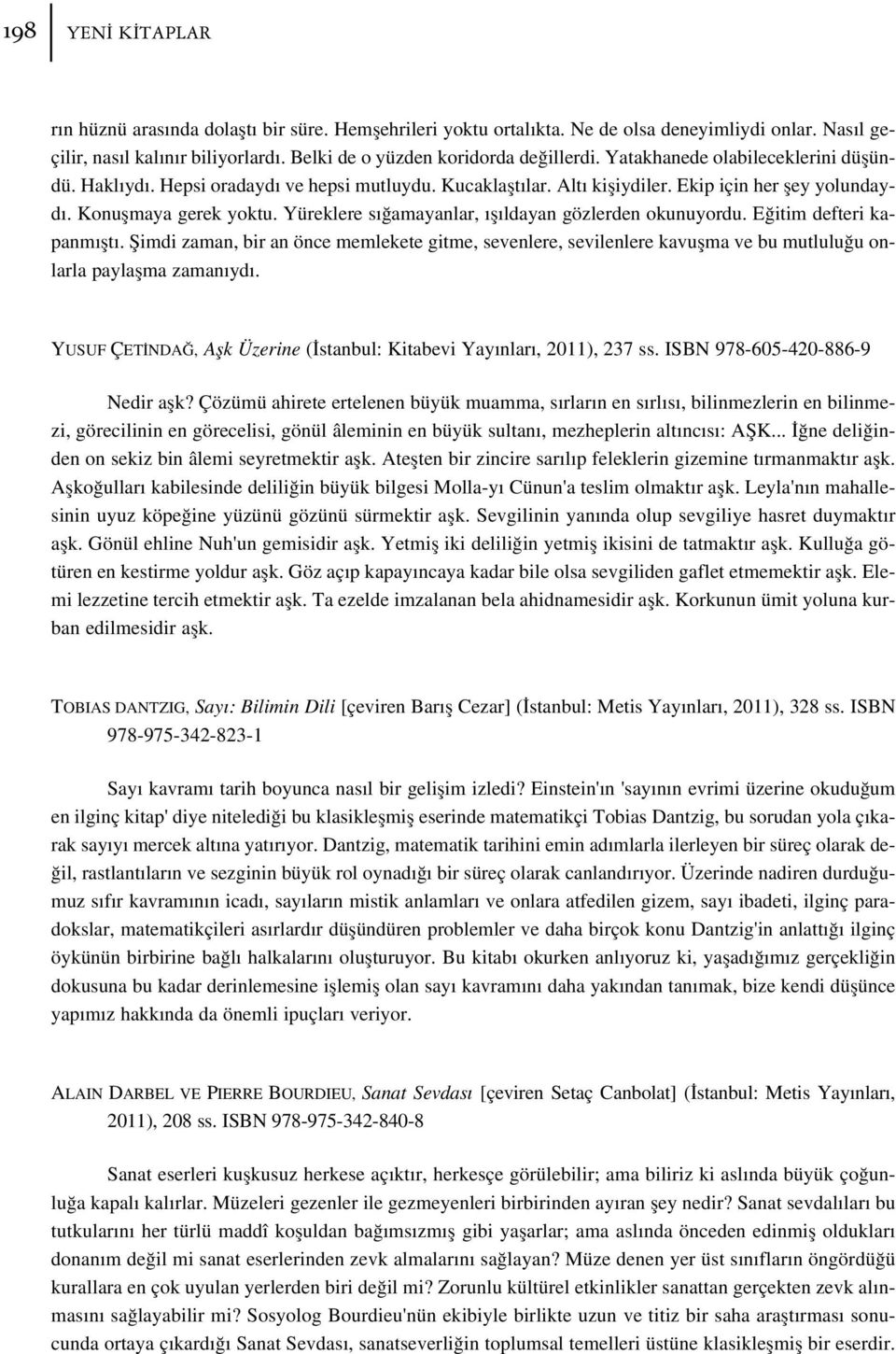 198 YENİ KİTAPLAR

rın hüznü arasında dolaştı bir süre. Hemşehrileri yoktu ortalıkta. Ne de olsa deneyimliydi onlar. Nasıl geçilir, nasıl kalınır biliyorlardı. Belki de o yüzden koridorda değillerdi. Yatakhanede olabileceklerini düşündü. Haklıydı. Hepsi oradaydı ve hepsi mutluydu. Kucaklaştılar. Altı kişiydiler. Ekip için her şey yolundaydı. Konuşmaya gerek yoktu. Yüreklere sığamayanlar, ışıldayan gözlerden okunuyordu. Eğitim defteri kapanmıştı. Şimdi zaman, bir an önce memlekete gitme, sevenlere, sevilenlere kavuşma ve bu mutluluğu onlarla paylaşma zamanıydı.

YUSUF ÇETİNDAĞ, Aşk Üzerine (İstanbul: Kitabevi Yayınları, 2011), 237 ss. ISBN 978-605-420-886-9

Nedir aşk? Çözümü ahirete ertelenen büyük muamma, sırların en sırlısı, bilinmezlerin en bilinmezi, görecilinin en görecelisi, gönül âleminin en büyük sultanı, mezheplerin altıncısı: AŞK... İğne deliğinden on sekiz bin âlemi seyretmektir aşk. Ateşten bir zincire sarılıp feleklerin gizemine tırmanmaktır aşk. Aşkoğulları kabilesinde deliliğin büyük bilgesi Molla-yı Cünun'a teslim olmaktır aşk. Leyla'nın mahallesinin uyuz köpeğine yüzünü gözünü sürmektir aşk. Sevgilinin yanında olup sevgiliye hasret duymaktır aşk. Gönül ehline Nuh'un gemisidir aşk. Yetmiş iki deliliğin yetmiş ikisini de tatmaktır aşk. Kulluğa götüren en kestirme yoldur aşk. Göz açıp kapayıncaya kadar bile olsa sevgiliden gaflet etmemektir aşk. Elemi lezzetine tercih etmektir aşk. Ta ezelde imzalanan bela ahidnamesidir aşk. Korkunun ümit yoluna kurban edilmesidir aşk.

TOBIAS DANTZIG, Sayı: Bilimin Dili [çeviren Barış Cezar] (İstanbul: Metis Yayınları, 2011), 328 ss. ISBN 978-975-342-823-1

Sayı kavramı tarih boyunca nasıl bir gelişim izledi? Einstein'ın 'sayının evrimi üzerine okuduğum en ilginç kitap' diye nitelediği bu klasikleşmiş eserinde matematikçi Tobias Dantzig, bu sorudan yola çıkarak sayıyı mercek altına yatırıyor. Dantzig, matematik tarihini emin adımlarla ilerleyen bir süreç olarak değil, rastlantıların ve sezginin büyük rol oynadığı bir süreç olarak canlandırıyor. Üzerinde nadiren durduğumuz sıfır kavramının icadı, sayıların mistik anlamları ve onlara atfedilen gizem, sayı ibadeti, ilginç paradokslar, matematikçileri asırlardır düşündüren problemler ve daha birçok konu Dantzig'in anlattığı ilginç öykünün birbirine bağlı halkalarını oluşturuyor. Bu kitabı okurken anlıyoruz ki, yaşadığımız gerçekliğin dokusuna bu kadar derinlemesine işlemiş olan sayı kavramını daha yakından tanımak, bize kendi düşünce yapımız hakkında da önemli ipuçları veriyor.

ALAIN DARBEL VE PIERRE BOURDIEU, Sanat Sevdası [çeviren Setaç Canbolat] (İstanbul: Metis Yayınları, 2011), 208 ss. ISBN 978-975-342-840-8

Sanat eserleri kuşkusuz herkese açıktır, herkesçe görülebilir; ama biliriz ki aslında büyük çoğunluğa kapalı kalırlar. Müzeleri gezenler ile gezmeyenleri birbirinden ayıran şey nedir? Sanat sevdalıları bu tutkularını her türlü maddî koşuldan bağımsızmış gibi yaşarlar; ama aslında önceden edinmiş oldukları donanım değil mi sanat eserlerinden zevk almalarını sağlayan? Müze denen yer üst sınıfların öngördüğü kurallara en çok uyulan yerlerden biri değil mi? Zorunlu kültürel etkinlikler sanattan gerçekten zevk alınmasını sağlayabilir mi? Sosyolog Bourdieu'nün ekibiyle birlikte uzun ve titiz bir saha araştırması sonucunda ortaya çıkardığı Sanat Sevdası, sanatseverliğin toplumsal temelleri üstüne klasikleşmiş bir eserdir.